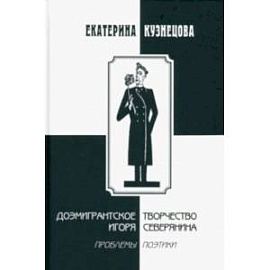 ЕКАТЕРИНА КУЗНЕЦОВА

ДОЭМИГРАНТСКОЕ ТВОРЧЕСТВО ИГОРЯ СЕВЕРЯНИНА

ПРОБЛЕМЫ ПОЭТИКИ